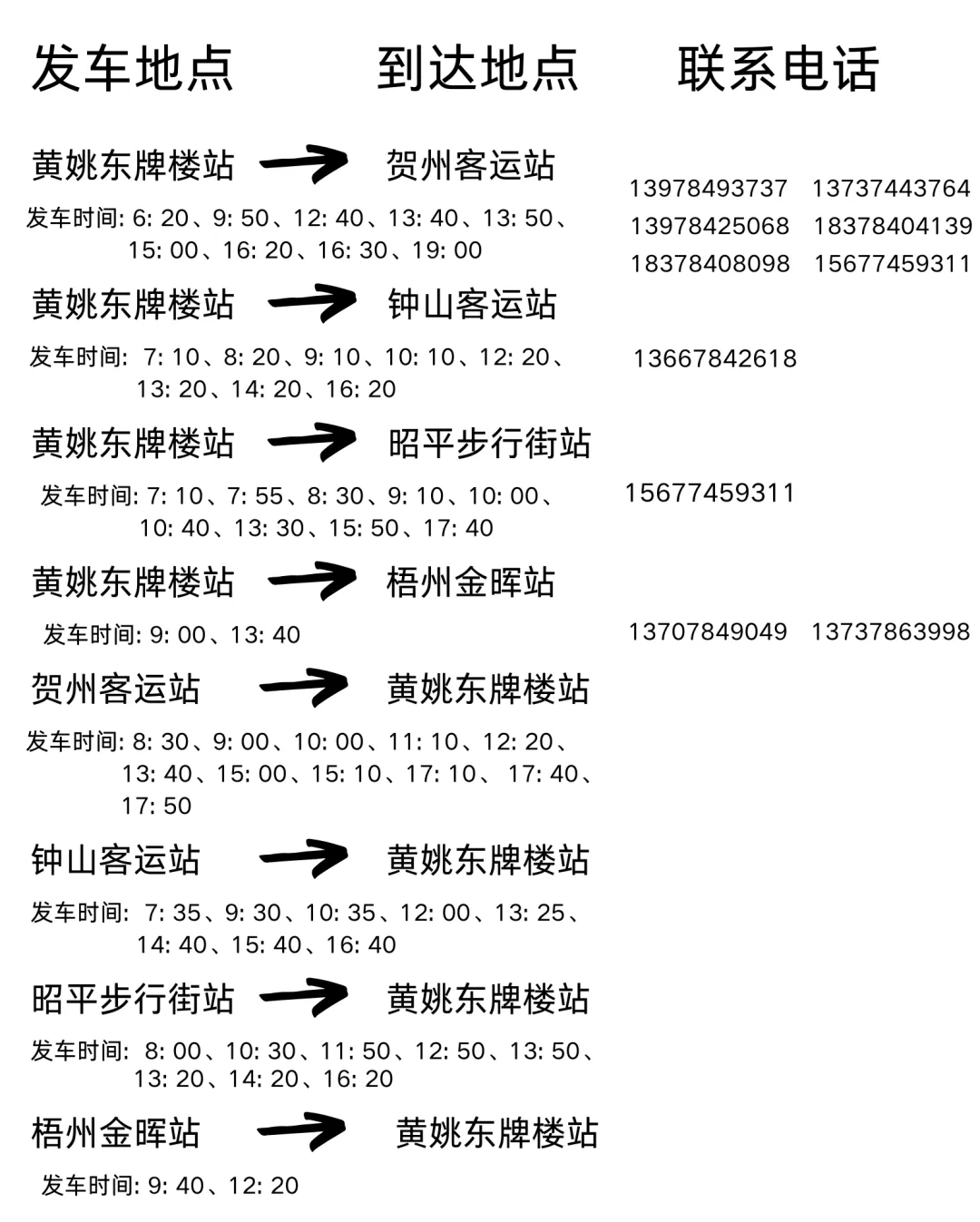 发车地点　到达地点　联系电话

黄姚东牌楼站 → 贺州客运站

发车时间: 6: 20、9: 50、12: 40、13: 40、13: 50、15: 00、16: 20、16: 30、19: 00

13978493737　13737443764
13978425068　18378404139
18378408098　15677459311

黄姚东牌楼站 → 钟山客运站

发车时间: 7: 10、8: 20、9: 10、10: 10、12: 20、13: 20、14: 20、16: 20

13667842618

黄姚东牌楼站 → 昭平步行街站

发车时间: 7: 10、7: 55、8: 30、9: 10、10: 00、10: 40、13: 30、15: 50、17: 40

15677459311

黄姚东牌楼站 → 梧州金晖站

发车时间: 9: 00、13: 40

13707849049　13737863998

贺州客运站 → 黄姚东牌楼站

发车时间: 8: 30、9: 00、10: 00、11: 10、12: 20、13: 40、15: 00、15: 10、17: 10、17: 40、17: 50

钟山客运站 → 黄姚东牌楼站

发车时间: 7: 35、9: 30、10: 35、12: 00、13: 25、14: 40、15: 40、16: 40

昭平步行街站 → 黄姚东牌楼站

发车时间: 8: 00、10: 30、11: 50、12: 50、13: 50、13: 20、14: 20、16: 20

梧州金晖站 → 黄姚东牌楼站

发车时间: 9: 40、12: 20